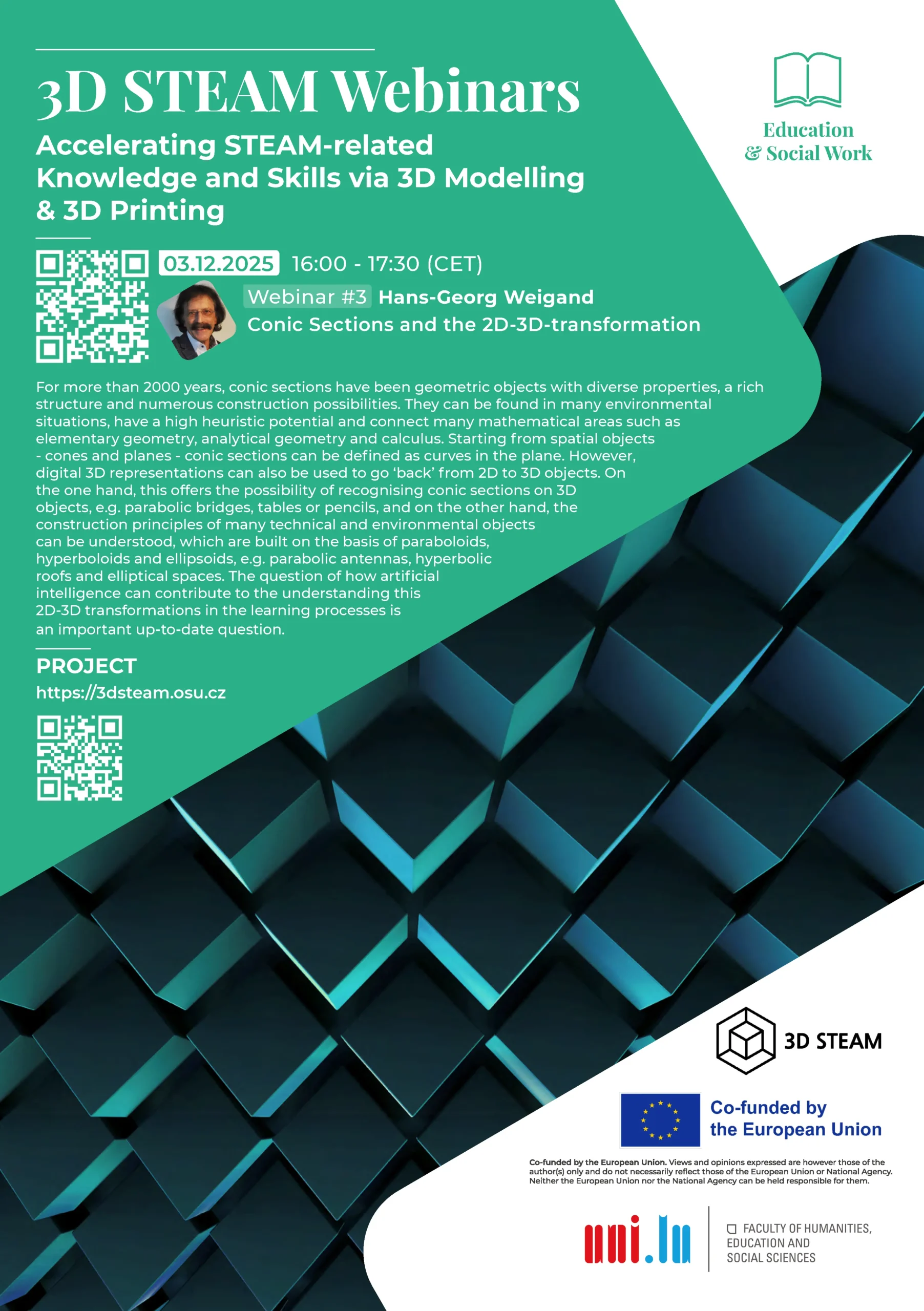 3D STEAM Webinars

Accelerating STEAM-related Knowledge and Skills via 3D Modelling & 3D Printing

Education & Social Work

03.12.2025 16:00 - 17:30 (CET)

Webinar #3 Hans-Georg Weigand

Conic Sections and the 2D-3D-transformation

For more than 2000 years, conic sections have been geometric objects with diverse properties, a rich structure and numerous construction possibilities. They can be found in many environmental situations, have a high heuristic potential and connect many mathematical areas such as elementary geometry, analytical geometry and calculus. Starting from spatial objects - cones and planes - conic sections can be defined as curves in the plane. However, digital 3D representations can also be used to go 'back' from 2D to 3D objects. On the one hand, this offers the possibility of recognising conic sections on 3D objects, e.g. parabolic bridges, tables or pencils, and on the other hand, the construction principles of many technical and environmental objects can be understood, which are built on the basis of paraboloids, hyperboloids and ellipsoids, e.g. parabolic antennas, hyperbolic roofs and elliptical spaces. The question of how artificial intelligence can contribute to the understanding this 2D-3D transformations in the learning processes is an important up-to-date question.

PROJECT

https://3dsteam.osu.cz

3D STEAM

Co-funded by the European Union

Co-funded by the European Union. Views and opinions expressed are however those of the author(s) only and do not necessarily reflect those of the European Union or National Agency. Neither the European Union nor the National Agency can be held responsible for them.

uni.lu

FACULTY OF HUMANITIES, EDUCATION AND SOCIAL SCIENCES